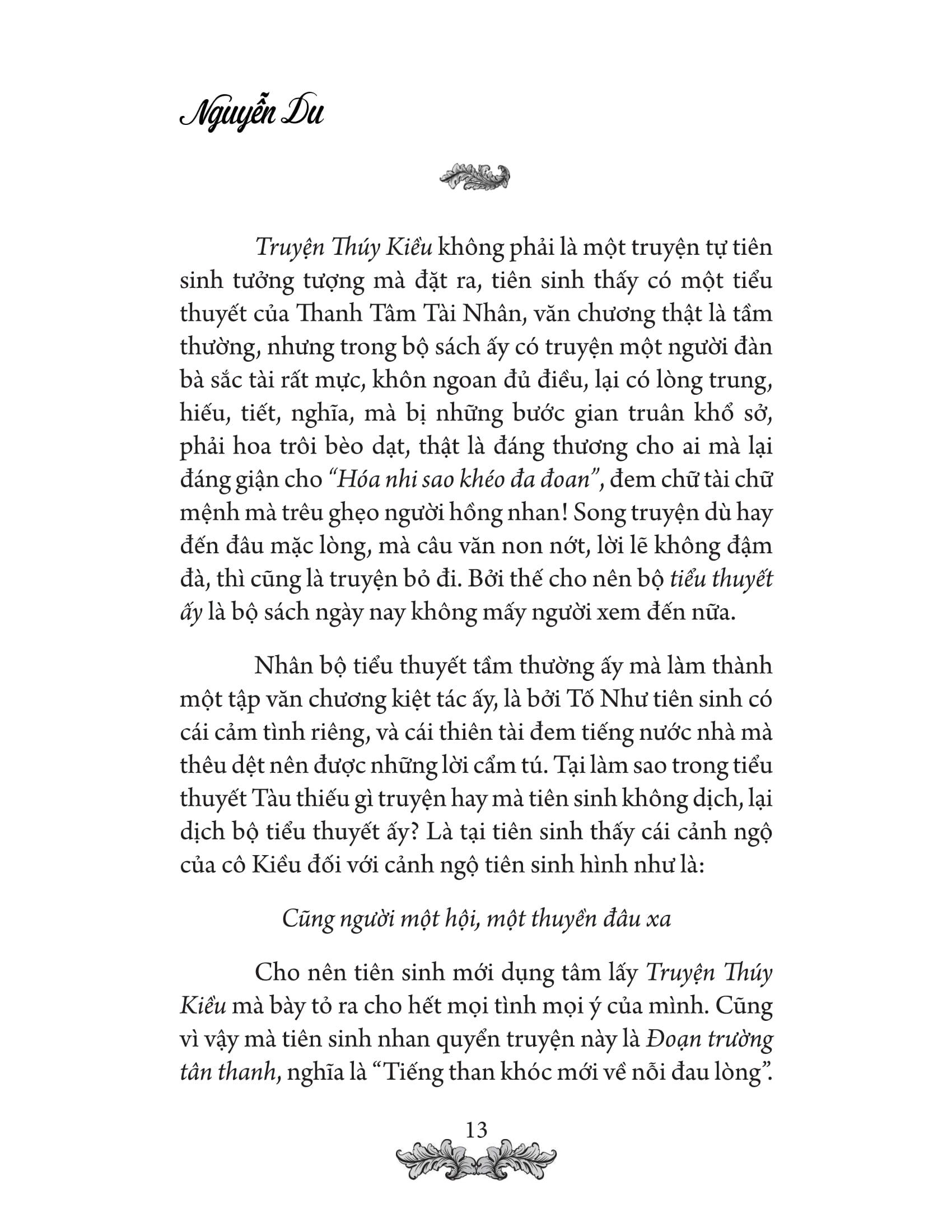 Nguyễn Du

Truyện Thúy Kiều không phải là một truyện tự tiên sinh tưởng tượng mà đặt ra, tiên sinh thấy có một tiểu thuyết của Thanh Tâm Tài Nhân, văn chương thật là tầm thường, nhưng trong bộ sách ấy có truyện một người đàn bà sắc tài rất mực, khôn ngoan đủ điều, lại có lòng trung, hiếu, tiết, nghĩa, mà bị những bước gian truân khổ sở, phải hoa trôi bèo dạt, thật là đáng thương cho ai mà lại đáng giận cho "Hóa nhi sao khéo đa đoan", đem chữ tài chữ mệnh mà trêu ghẹo người hồng nhan! Song truyện dù hay đến đâu mặc lòng, mà câu văn non nớt, lời lẽ không đậm đà, thì cũng là truyện bỏ đi. Bởi thế cho nên bộ tiểu thuyết ấy là bộ sách ngày nay không mấy người xem đến nữa.

Nhân bộ tiểu thuyết tầm thường ấy mà làm thành một tập văn chương kiệt tác ấy, là bởi Tố Như tiên sinh có cái cảm tình riêng, và cái thiên tài đem tiếng nước nhà mà thêu dệt nên được những lời cẩm tú. Tại làm sao trong tiểu thuyết Tàu thiếu gì truyện hay mà tiên sinh không dịch, lại dịch bộ tiểu thuyết ấy? Là tại tiên sinh thấy cái cảnh ngộ của cô Kiều đối với cảnh ngộ tiên sinh hình như là:

Cũng người một hội, một thuyền đâu xa

Cho nên tiên sinh mới dụng tâm lấy Truyện Thúy Kiều mà bày tỏ ra cho hết mọi tình mọi ý của mình. Cũng vì vậy mà tiên sinh nhan quyển truyện này là Đoạn trường tân thanh, nghĩa là "Tiếng than khóc mới về nỗi đau lòng".

13